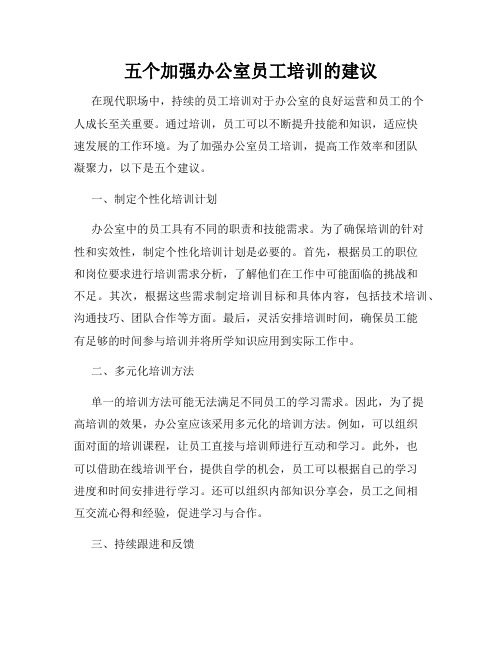 五个加强办公室员工培训的建议

在现代职场中，持续的员工培训对于办公室的良好运营和员工的个人成长至关重要。通过培训，员工可以不断提升技能和知识，适应快速发展的工作环境。为了加强办公室员工培训，提高工作效率和团队凝聚力，以下是五个建议。

一、制定个性化培训计划

办公室中的员工具有不同的职责和技能需求。为了确保培训的针对性和实效性，制定个性化培训计划是必要的。首先，根据员工的职位和岗位要求进行培训需求分析，了解他们在工作中可能面临的挑战和不足。其次，根据这些需求制定培训目标和具体内容，包括技术培训、沟通技巧、团队合作等方面。最后，灵活安排培训时间，确保员工能有足够的时间参与培训并将所学知识应用到实际工作中。

二、多元化培训方法

单一的培训方法可能无法满足不同员工的学习需求。因此，为了提高培训的效果，办公室应该采用多元化的培训方法。例如，可以组织面对面的培训课程，让员工直接与培训师进行互动和学习。此外，也可以借助在线培训平台，提供自学的机会，员工可以根据自己的学习进度和时间安排进行学习。还可以组织内部知识分享会，员工之间相互交流心得和经验，促进学习与合作。

三、持续跟进和反馈